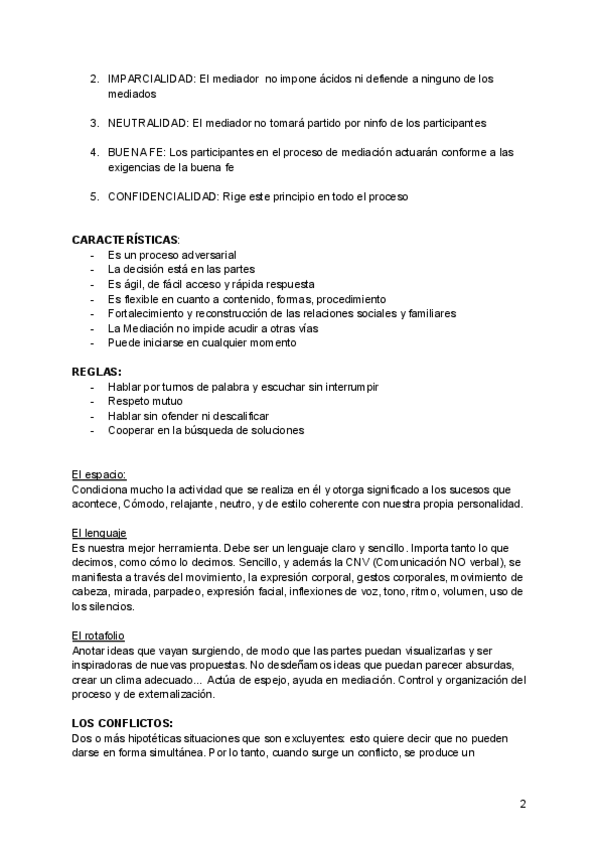 2. IMPARCIALIDAD: El mediador no impone ácidos ni defiende a ninguno de los mediados

3. NEUTRALIDAD: El mediador no tomará partido por ninfo de los participantes

4. BUENA FE: Los participantes en el proceso de mediación actuarán conforme a las exigencias de la buena fe

5. CONFIDENCIALIDAD: Rige este principio en todo el proceso

CARACTERÍSTICAS:
- Es un proceso adversarial
- La decisión está en las partes
- Es ágil, de fácil acceso y rápida respuesta
- Es flexible en cuanto a contenido, formas, procedimiento
- Fortalecimiento y reconstrucción de las relaciones sociales y familiares
- La Mediación no impide acudir a otras vías
- Puede iniciarse en cualquier momento

REGLAS:
- Hablar por turnos de palabra y escuchar sin interrumpir
- Respeto mutuo
- Hablar sin ofender ni descalificar
- Cooperar en la búsqueda de soluciones

El espacio:
Condiciona mucho la actividad que se realiza en él y otorga significado a los sucesos que acontece, Cómodo, relajante, neutro, y de estilo coherente con nuestra propia personalidad.

El lenguaje
Es nuestra mejor herramienta. Debe ser un lenguaje claro y sencillo. Importa tanto lo que decimos, como cómo lo decimos. Sencillo, y además la CNV (Comunicación NO verbal), se manifiesta a través del movimiento, la expresión corporal, gestos corporales, movimiento de cabeza, mirada, parpadeo, expresión facial, inflexiones de voz, tono, ritmo, volumen, uso de los silencios.

El rotafolio
Anotar ideas que vayan surgiendo, de modo que las partes puedan visualizarlas y ser inspiradoras de nuevas propuestas. No desdeñamos ideas que puedan parecer absurdas, crear un clima adecuado... Actúa de espejo, ayuda en mediación. Control y organización del proceso y de externalización.

LOS CONFLICTOS:
Dos o más hipotéticas situaciones que son excluyentes: esto quiere decir que no pueden darse en forma simultánea. Por lo tanto, cuando surge un conflicto, se produce un

2